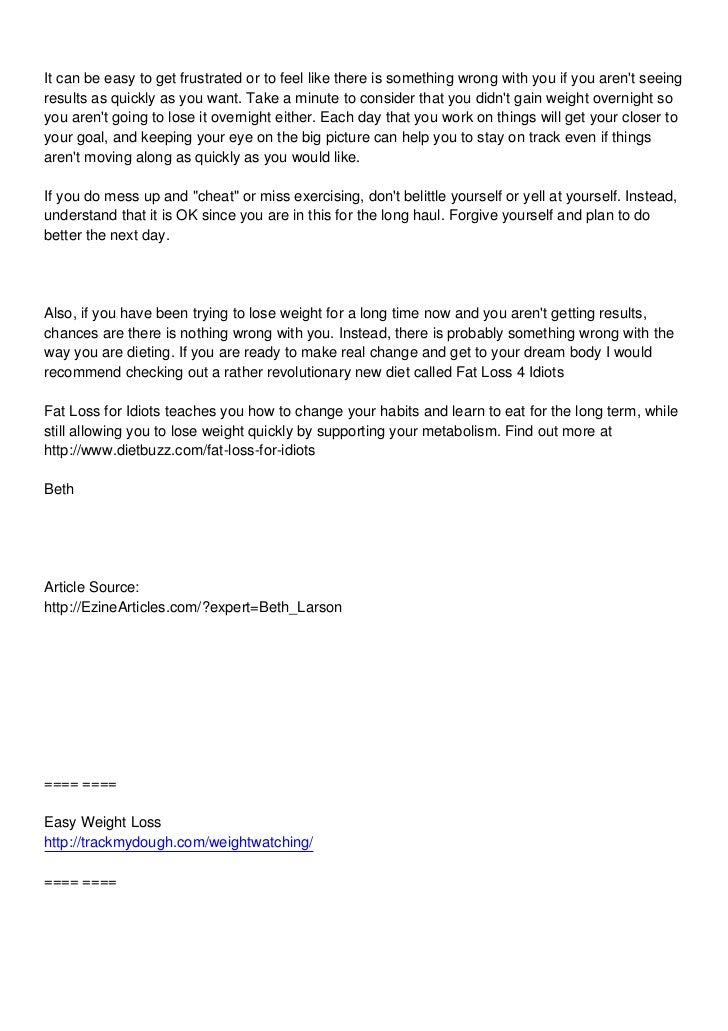 It can be easy to get frustrated or to feel like there is something wrong with you if you aren't seeing results as quickly as you want. Take a minute to consider that you didn't gain weight overnight so you aren't going to lose it overnight either. Each day that you work on things will get your closer to your goal, and keeping your eye on the big picture can help you to stay on track even if things aren't moving along as quickly as you would like.

If you do mess up and "cheat" or miss exercising, don't belittle yourself or yell at yourself. Instead, understand that it is OK since you are in this for the long haul. Forgive yourself and plan to do better the next day.

Also, if you have been trying to lose weight for a long time now and you aren't getting results, chances are there is nothing wrong with you. Instead, there is probably something wrong with the way you are dieting. If you are ready to make real change and get to your dream body I would recommend checking out a rather revolutionary new diet called Fat Loss 4 Idiots

Fat Loss for Idiots teaches you how to change your habits and learn to eat for the long term, while still allowing you to lose weight quickly by supporting your metabolism. Find out more at http://www.dietbuzz.com/fat-loss-for-idiots

Beth

Article Source:
http://EzineArticles.com/?expert=Beth_Larson

==== ====

Easy Weight Loss
http://trackmydough.com/weightwatching/

==== ====